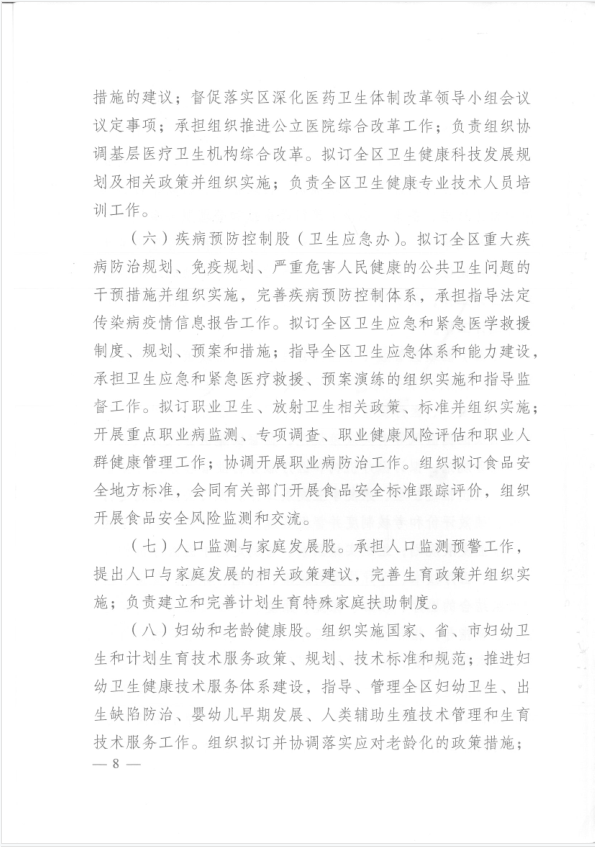 措施的建议；督促落实区深化医药卫生体制改革领导小组会议议定事项；承担组织推进公立医院综合改革工作；负责组织协调基层医疗卫生机构综合改革。拟订全区卫生健康科技发展规划及相关政策并组织实施；负责全区卫生健康专业技术人员培训工作。

（六）疾病预防控制股（卫生应急办）。拟订全区重大疾病防治规划、免疫规划、严重危害人民健康的公共卫生问题的干预措施并组织实施，完善疾病预防控制体系，承担指导法定传染病疫情信息报告工作。拟订全区卫生应急和紧急医学救援制度、规划、预案和措施；指导全区卫生应急体系和能力建设，承担卫生应急和紧急医疗救援、预案演练的组织实施和指导监督工作。拟订职业卫生、放射卫生相关政策、标准并组织实施；开展重点职业病监测、专项调查、职业健康风险评估和职业人群健康管理工作；协调开展职业病防治工作。组织拟订食品安全地方标准，会同有关部门开展食品安全标准跟踪评价，组织开展食品安全风险监测和交流。

（七）人口监测与家庭发展股。承担人口监测预警工作，提出人口与家庭发展的相关政策建议，完善生育政策并组织实施；负责建立和完善计划生育特殊家庭扶助制度。

（八）妇幼和老龄健康股。组织实施国家、省、市妇幼卫生和计划生育技术服务政策、规划、技术标准和规范；推进妇幼卫生健康技术服务体系建设，指导、管理全区妇幼卫生、出生缺陷防治、婴幼儿早期发展、人类辅助生殖技术管理和生育技术服务工作。组织拟订并协调落实应对老龄化的政策措施；

— 8 —